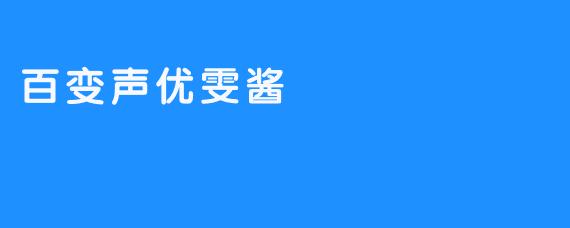 百变声优雯酱